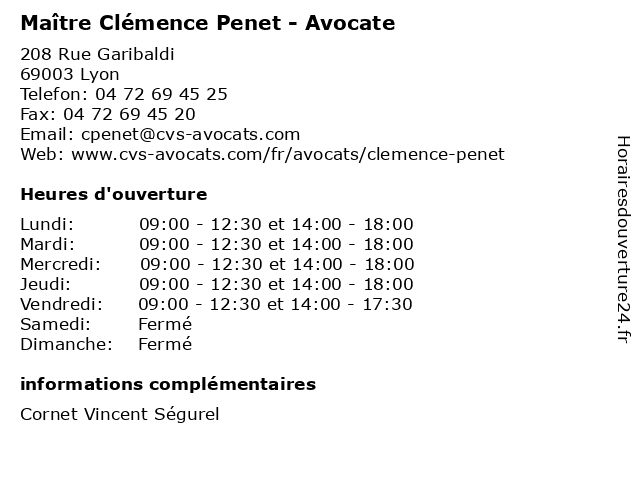 Maître Clémence Penet - Avocate

208 Rue Garibaldi
69003 Lyon
Telefon: 04 72 69 45 25
Fax: 04 72 69 45 20
Email: cpenet@cvs-avocats.com
Web: www.cvs-avocats.com/fr/avocats/clemence-penet

Heures d'ouverture

| | |
|---|---|
| Lundi: | 09:00 - 12:30 et 14:00 - 18:00 |
| Mardi: | 09:00 - 12:30 et 14:00 - 18:00 |
| Mercredi: | 09:00 - 12:30 et 14:00 - 18:00 |
| Jeudi: | 09:00 - 12:30 et 14:00 - 18:00 |
| Vendredi: | 09:00 - 12:30 et 14:00 - 17:30 |
| Samedi: | Fermé |
| Dimanche: | Fermé |

informations complémentaires

Cornet Vincent Ségurel

Horairesdouverture24.fr